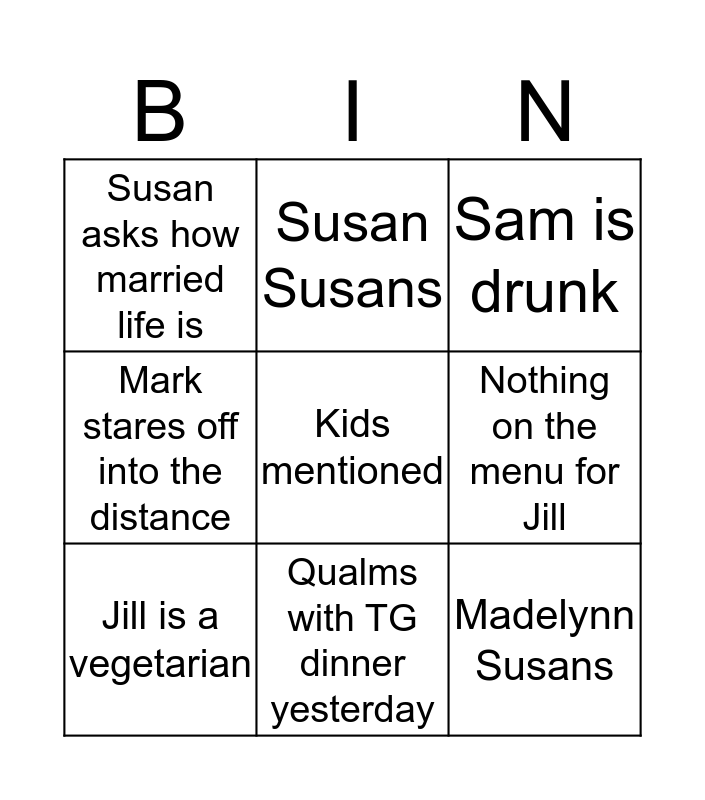 | B | I | N |
|---|---|---|
| Susan asks how married life is | Susan Susans | Sam is drunk |
| Mark stares off into the distance | Kids mentioned | Nothing on the menu for Jill |
| Jill is a vegetarian | Qualms with TG dinner yesterday | Madelynn Susans |